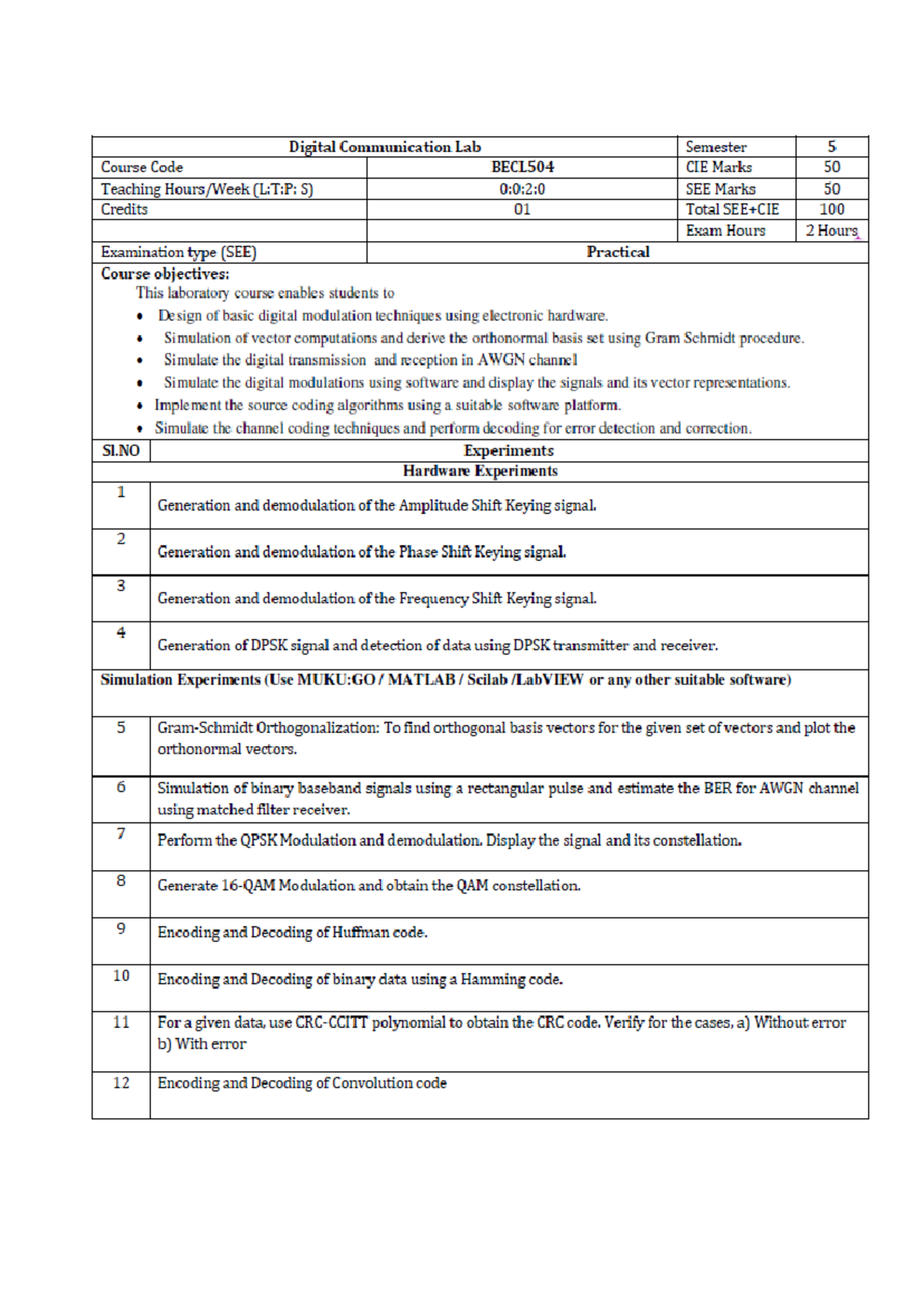 | Digital Communication Lab | | Semester | 5 |
|---|---|---|---|
| Course Code | BECL504 | CIE Marks | 50 |
| Teaching Hours/Week (L:T:P: S) | 0:0:2:0 | SEE Marks | 50 |
| Credits | 01 | Total SEE+CIE | 100 |
| | | Exam Hours | 2 Hours |
| Examination type (SEE) | Practical | | |

Course objectives:
This laboratory course enables students to
• Design of basic digital modulation techniques using electronic hardware.
• Simulation of vector computations and derive the orthonormal basis set using Gram Schmidt procedure.
• Simulate the digital transmission and reception in AWGN channel
• Simulate the digital modulations using software and display the signals and its vector representations.
• Implement the source coding algorithms using a suitable software platform.
• Simulate the channel coding techniques and perform decoding for error detection and correction.

| Sl.NO | Experiments |
|---|---|
| | Hardware Experiments |
| 1 | Generation and demodulation of the Amplitude Shift Keying signal. |
| 2 | Generation and demodulation of the Phase Shift Keying signal. |
| 3 | Generation and demodulation of the Frequency Shift Keying signal. |
| 4 | Generation of DPSK signal and detection of data using DPSK transmitter and receiver. |
| | Simulation Experiments (Use MUKU:GO / MATLAB / Scilab /LabVIEW or any other suitable software) |
| 5 | Gram-Schmidt Orthogonalization: To find orthogonal basis vectors for the given set of vectors and plot the orthonormal vectors. |
| 6 | Simulation of binary baseband signals using a rectangular pulse and estimate the BER for AWGN channel using matched filter receiver. |
| 7 | Perform the QPSK Modulation and demodulation. Display the signal and its constellation. |
| 8 | Generate 16-QAM Modulation and obtain the QAM constellation. |
| 9 | Encoding and Decoding of Huffman code. |
| 10 | Encoding and Decoding of binary data using a Hamming code. |
| 11 | For a given data, use CRC-CCITT polynomial to obtain the CRC code. Verify for the cases, a) Without error b) With error |
| 12 | Encoding and Decoding of Convolution code |